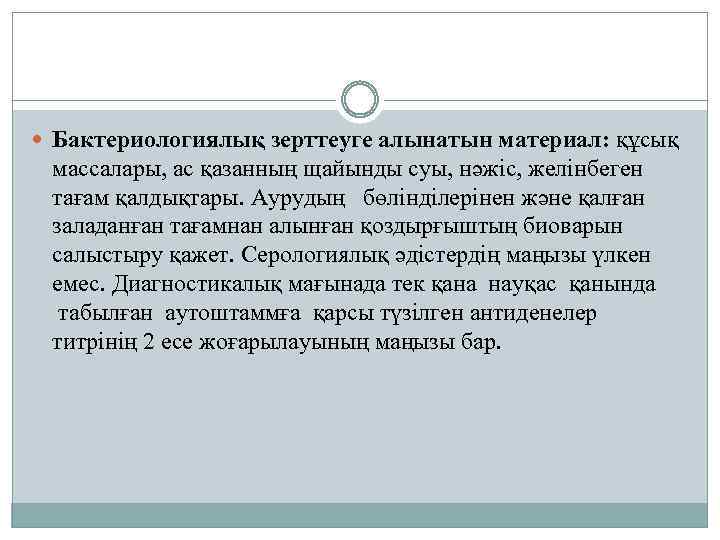 Бактериологиялық зерттеуге алынатын материал: құсық массалары, ас қазанның щайынды суы, нәжіс, желінбеген тағам қалдықтары. Аурудың бөлінділерінен және қалған заладанған тағамнан алынған қоздырғыштың биоварын салыстыру қажет. Серологиялық әдістердің маңызы үлкен емес. Диагностикалық мағынада тек қана науқас қанында табылған аутоштаммға қарсы түзілген антиденелер титрінің 2 есе жоғарылауының маңызы бар.